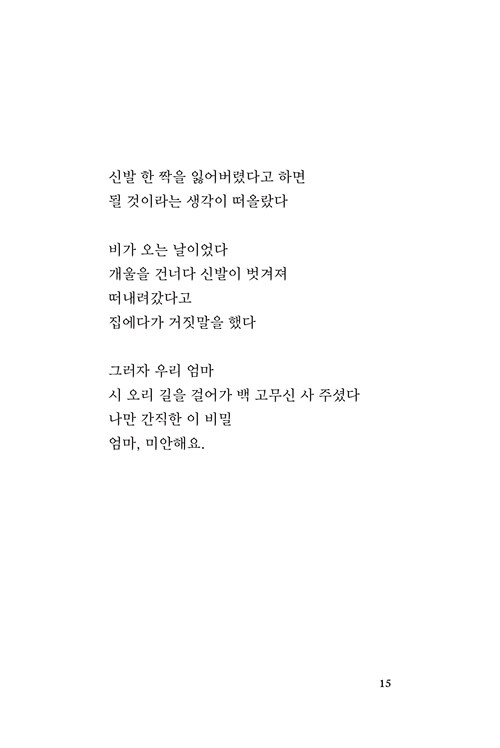 신발 한 짝을 잃어버렸다고 하면
될 것이라는 생각이 떠올랐다

비가 오는 날이었다
개울을 건너다 신발이 벗겨져
떠내려갔다고
집에다가 거짓말을 했다

그러자 우리 엄마
시 오리 길을 걸어가 백 고무신 사 주셨다
나만 간직한 이 비밀
엄마, 미안해요.

15